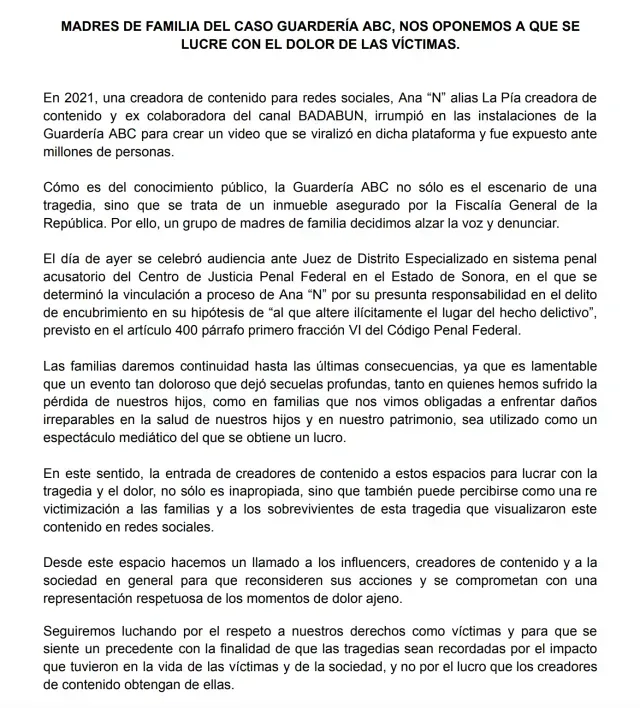 MADRES DE FAMILIA DEL CASO GUARDERÍA ABC, NOS OPONEMOS A QUE SE LUCRE CON EL DOLOR DE LAS VÍCTIMAS.

En 2021, una creadora de contenido para redes sociales, Ana "N" alias La Pía creadora de contenido y ex colaboradora del canal BADABUN, irrumpió en las instalaciones de la Guardería ABC para crear un video que se viralizó en dicha plataforma y fue expuesto ante millones de personas.

Cómo es del conocimiento público, la Guardería ABC no sólo es el escenario de una tragedia, sino que se trata de un inmueble asegurado por la Fiscalía General de la República. Por ello, un grupo de madres de familia decidimos alzar la voz y denunciar.

El día de ayer se celebró audiencia ante Juez de Distrito Especializado en sistema penal acusatorio del Centro de Justicia Penal Federal en el Estado de Sonora, en el que se determinó la vinculación a proceso de Ana "N" por su presunta responsabilidad en el delito de encubrimiento en su hipótesis de "al que altere ilícitamente el lugar del hecho delictivo", previsto en el artículo 400 párrafo primero fracción VI del Código Penal Federal.

Las familias daremos continuidad hasta las últimas consecuencias, ya que es lamentable que un evento tan doloroso que dejó secuelas profundas, tanto en quienes hemos sufrido la pérdida de nuestros hijos, como en familias que nos vimos obligadas a enfrentar daños irreparables en la salud de nuestros hijos y en nuestro patrimonio, sea utilizado como un espectáculo mediático del que se obtiene un lucro.

En este sentido, la entrada de creadores de contenido a estos espacios para lucrar con la tragedia y el dolor, no sólo es inapropiada, sino que también puede percibirse como una re victimización a las familias y a los sobrevivientes de esta tragedia que visualizaron este contenido en redes sociales.

Desde este espacio hacemos un llamado a los influencers, creadores de contenido y a la sociedad en general para que reconsideren sus acciones y se comprometan con una representación respetuosa de los momentos de dolor ajeno.

Seguiremos luchando por el respeto a nuestros derechos como víctimas y para que se siente un precedente con la finalidad de que las tragedias sean recordadas por el impacto que tuvieron en la vida de las víctimas y de la sociedad, y no por el lucro que los creadores de contenido obtengan de ellas.